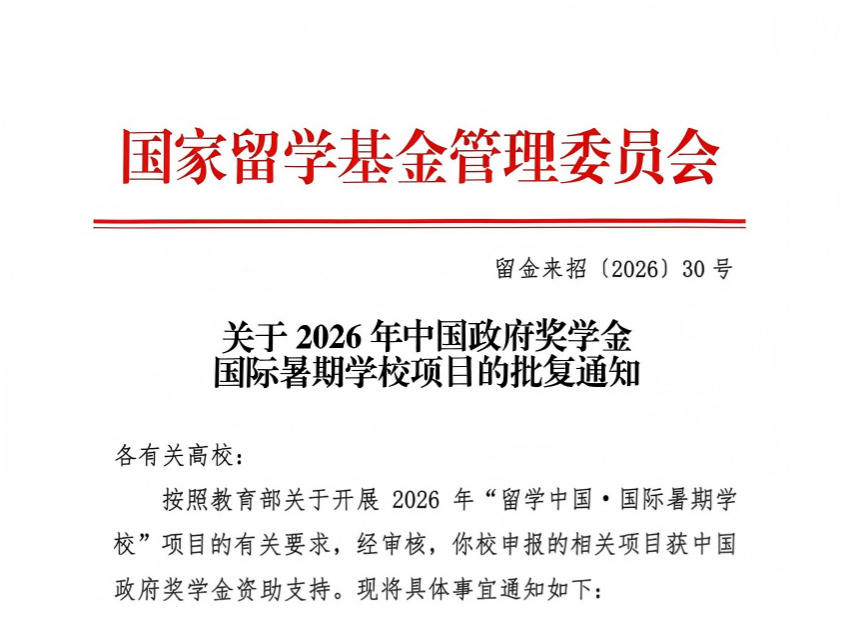 国家留学基金管理委员会

留金来招〔2026〕30号

关于2026年中国政府奖学金
国际暑期学校项目的批复通知

各有关高校：

按照教育部关于开展2026年“留学中国·国际暑期学校”项目的有关要求，经审核，你校申报的相关项目获中国政府奖学金资助支持。现将具体事宜通知如下：